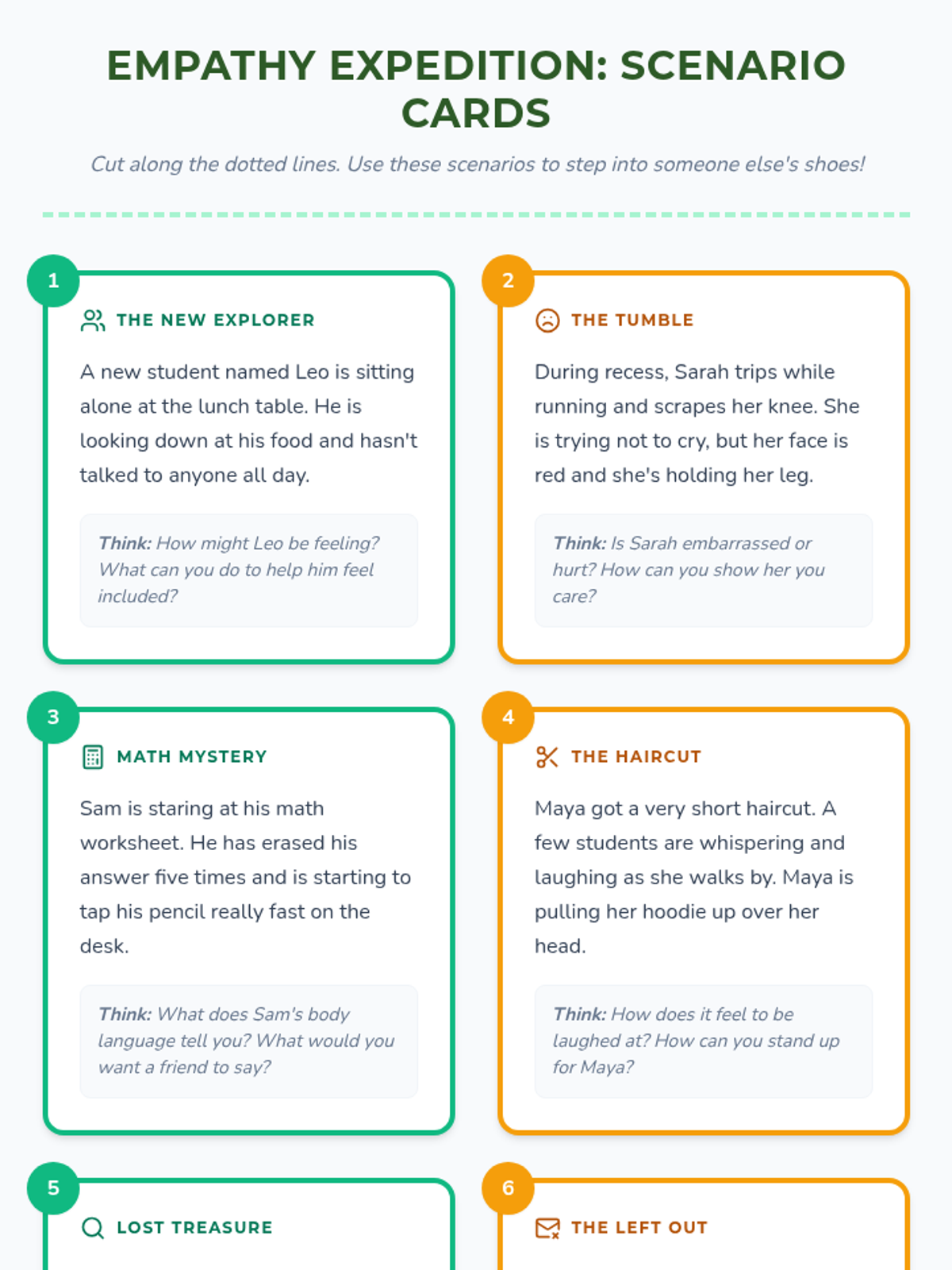 EMPATHY EXPEDITION: SCENARIO CARDS

Cut along the dotted lines. Use these scenarios to step into someone else's shoes!

1

THE NEW EXPLORER

A new student named Leo is sitting alone at the lunch table. He is looking down at his food and hasn't talked to anyone all day.

Think: How might Leo be feeling? What can you do to help him feel included?

2

THE TUMBLE

During recess, Sarah trips while running and scrapes her knee. She is trying not to cry, but her face is red and she's holding her leg.

Think: Is Sarah embarrassed or hurt? How can you show her you care?

3

MATH MYSTERY

Sam is staring at his math worksheet. He has erased his answer five times and is starting to tap his pencil really fast on the desk.

Think: What does Sam's body language tell you? What would you want a friend to say?

4

THE HAIRCUT

Maya got a very short haircut. A few students are whispering and laughing as she walks by. Maya is pulling her hoodie up over her head.

Think: How does it feel to be laughed at? How can you stand up for Maya?

5

LOST TREASURE

6

THE LEFT OUT